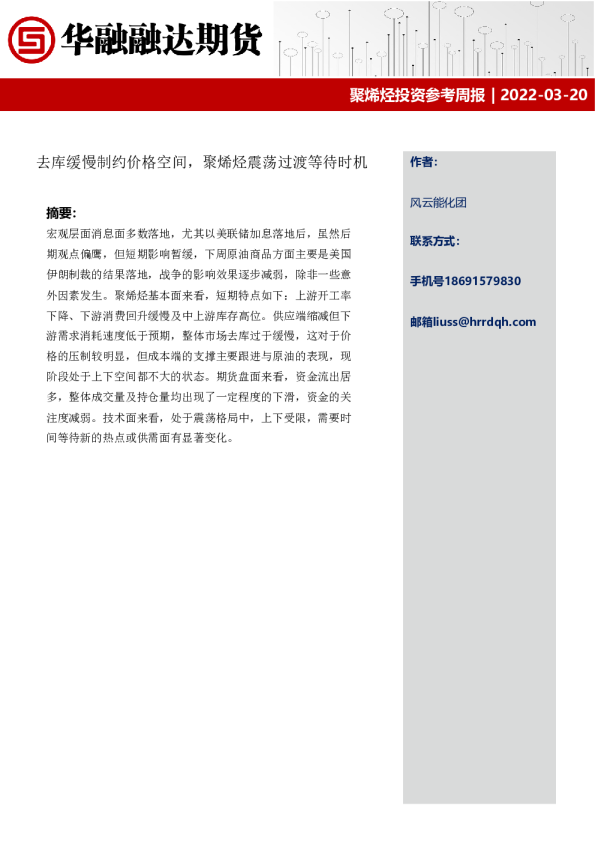 华融融达期货

聚烯烃投资参考周报 | 2022-03-20

去库缓慢制约价格空间，聚烯烃震荡过渡等待时机

摘要：

宏观层面消息面多数落地，尤其以美联储加息落地后，虽然后期观点偏鹰，但短期影响暂缓，下周原油商品方面主要是美国伊朗制裁的结果落地，战争的影响效果逐步减弱，除非一些意外因素发生。聚烯烃基本面来看，短期特点如下：上游开工率下降、下游消费回升缓慢及中上游库存高位。供应端缩减但下游需求消耗速度低于预期，整体市场去库过于缓慢，这对于价格的压制较明显，但成本端的支撑主要跟进与原油的表现，现阶段处于上下空间都不大的状态。期货盘面来看，资金流出居多，整体成交量及持仓量均出现了一定程度的下滑，资金的关注度减弱。技术面来看，处于震荡格局中，上下受限，需要时间等待新的热点或供需面有显著变化。

作者：

风云能化团

联系方式：

手机号18691579830

邮箱liuss@hrrdqh.com